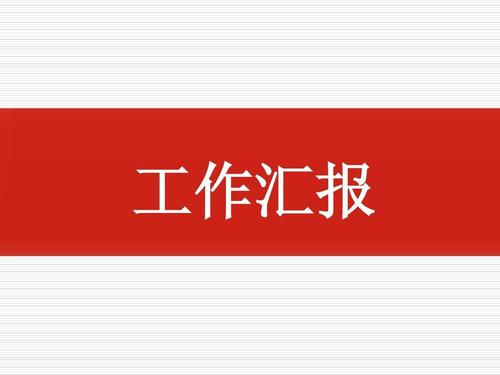 工作汇报